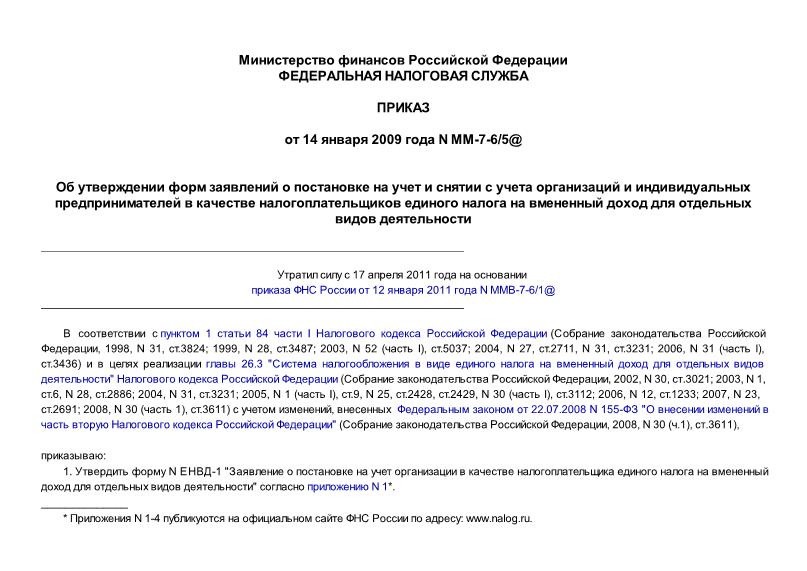 Министерство финансов Российской Федерации
ФЕДЕРАЛЬНАЯ НАЛОГОВАЯ СЛУЖБА

ПРИКАЗ

от 14 января 2009 года N ММ-7-6/5@

Об утверждении форм заявлений о постановке на учет и снятии с учета организаций и индивидуальных предпринимателей в качестве налогоплательщиков единого налога на вмененный доход для отдельных видов деятельности

Утратил силу с 17 апреля 2011 года на основании
приказа ФНС России от 12 января 2011 года N ММВ-7-6/1@

В соответствии с пунктом 1 статьи 84 части I Налогового кодекса Российской Федерации (Собрание законодательства Российской Федерации, 1998, N 31, ст.3824; 1999, N 28, ст.3487; 2003, N 52 (часть I), ст.5037; 2004, N 27, ст.2711, N 31, ст.3231; 2006, N 31 (часть I), ст.3436) и в целях реализации главы 26.3 "Система налогообложения в виде единого налога на вмененный доход для отдельных видов деятельности" Налогового кодекса Российской Федерации (Собрание законодательства Российской Федерации, 2002, N 30, ст.3021; 2003, N 1, ст.6, N 28, ст.2886; 2004, N 31, ст.3231; 2005, N 1 (часть I), ст.9, N 25, ст.2428, ст.2429, N 30 (часть I), ст.3112; 2006, N 12, ст.1233; 2007, N 23, ст.2691; 2008, N 30 (часть 1), ст.3611) с учетом изменений, внесенных Федеральным законом от 22.07.2008 N 155-ФЗ "О внесении изменений в часть вторую Налогового кодекса Российской Федерации" (Собрание законодательства Российской Федерации, 2008, N 30 (ч.1), ст.3611),

приказываю:

1. Утвердить форму N ЕНВД-1 "Заявление о постановке на учет организации в качестве налогоплательщика единого налога на вмененный доход для отдельных видов деятельности" согласно приложению N 1*.

* Приложения N 1-4 публикуются на официальном сайте ФНС России по адресу: www.nalog.ru.